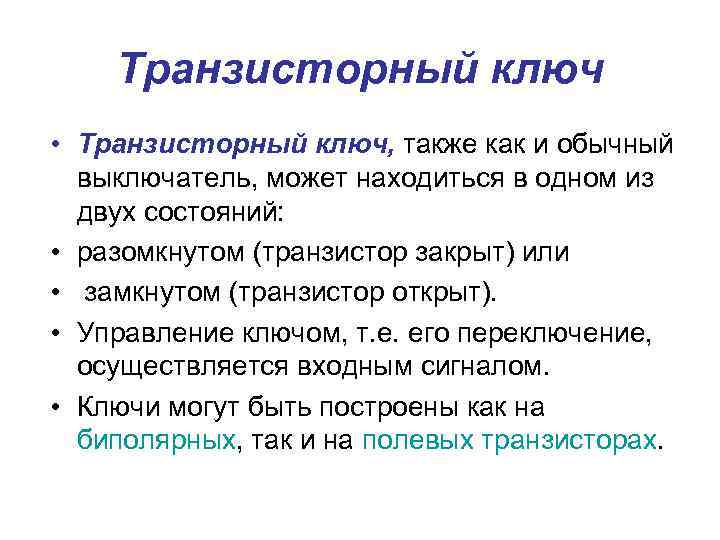 Транзисторный ключ

• Транзисторный ключ, также как и обычный выключатель, может находиться в одном из двух состояний:
• разомкнутом (транзистор закрыт) или
• замкнутом (транзистор открыт).
• Управление ключом, т.е. его переключение, осуществляется входным сигналом.
• Ключи могут быть построены как на биполярных, так и на полевых транзисторах.